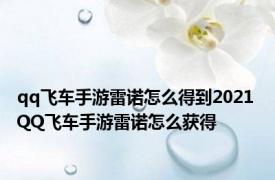 qq飞车手游雷诺怎么得到2021 QQ飞车手游雷诺怎么获得